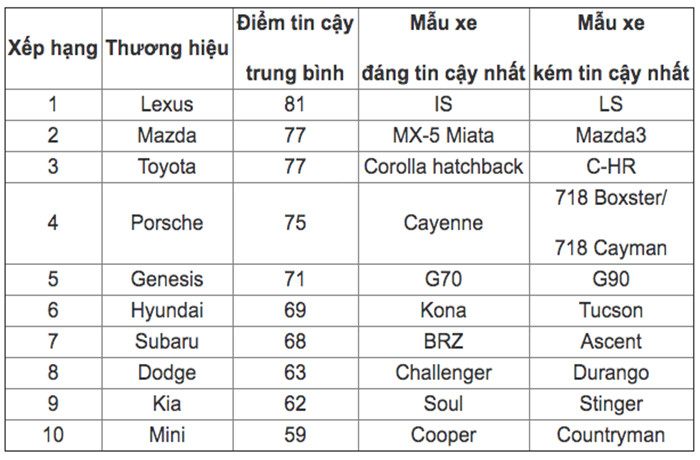 | Xếp hạng | Thương hiệu | Điểm tin cậy trung bình | Mẫu xe đáng tin cậy nhất | Mẫu xe kém tin cậy nhất |
|---|---|---|---|---|
| 1 | Lexus | 81 | IS | LS |
| 2 | Mazda | 77 | MX-5 Miata | Mazda3 |
| 3 | Toyota | 77 | Corolla hatchback | C-HR |
| 4 | Porsche | 75 | Cayenne | 718 Boxster/ 718 Cayman |
| 5 | Genesis | 71 | G70 | G90 |
| 6 | Hyundai | 69 | Kona | Tucson |
| 7 | Subaru | 68 | BRZ | Ascent |
| 8 | Dodge | 63 | Challenger | Durango |
| 9 | Kia | 62 | Soul | Stinger |
| 10 | Mini | 59 | Cooper | Countryman |